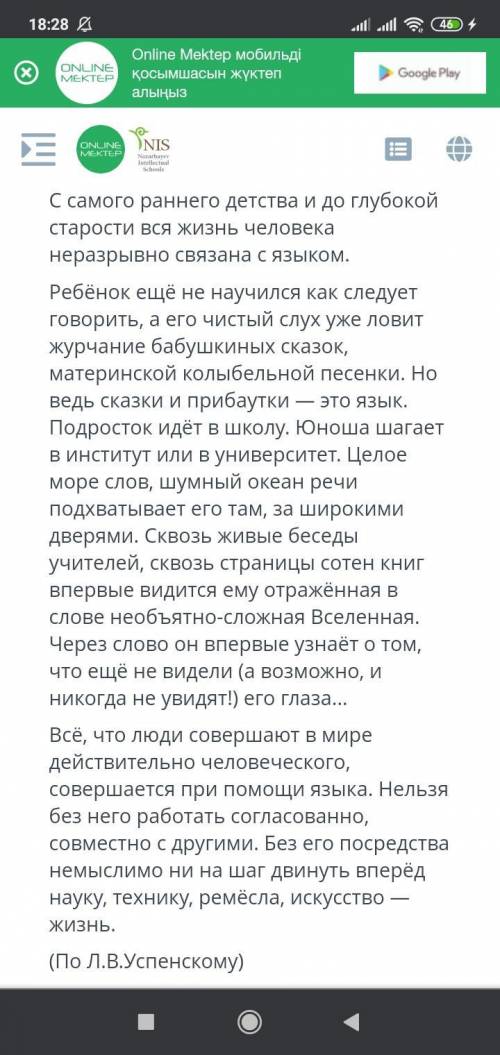 18:28

46

ONLINE MEKTEP

Online Mektep мобильді қосымшасын жүктеп алыңыз

Google Play

ONLINE MEKTEP

NIS Nazarbayev Intellectual Schools

С самого раннего детства и до глубокой старости вся жизнь человека неразрывно связана с языком.

Ребёнок ещё не научился как следует говорить, а его чистый слух уже ловит журчание бабушкиных сказок, материнской колыбельной песенки. Но ведь сказки и прибаутки — это язык. Подросток идёт в школу. Юноша шагает в институт или в университет. Целое море слов, шумный океан речи подхватывает его там, за широкими дверями. Сквозь живые беседы учителей, сквозь страницы сотен книг впервые видится ему отражённая в слове необъятно-сложная Вселенная. Через слово он впервые узнаёт о том, что ещё не видели (а возможно, и никогда не увидят!) его глаза...

Всё, что люди совершают в мире действительно человеческого, совершается при помощи языка. Нельзя без него работать согласованно, совместно с другими. Без его посредства немыслимо ни на шаг двинуть вперёд науку, технику, ремёсла, искусство — жизнь.

(По Л.В.Успенскому)